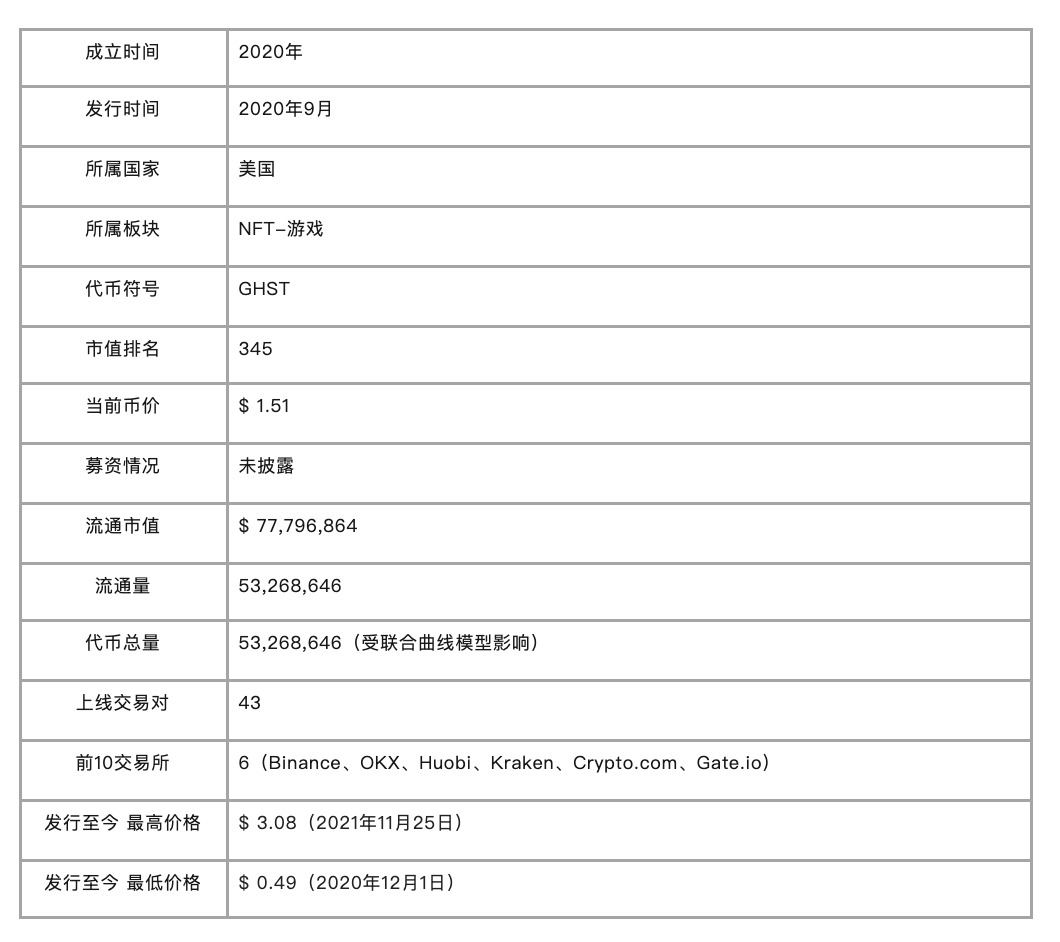 | 成立时间 | 2020年 |
|---|---|
| 发行时间 | 2020年9月 |
| 所属国家 | 美国 |
| 所属板块 | NFT–游戏 |
| 代币符号 | GHST |
| 市值排名 | 345 |
| 当前币价 | $ 1.51 |
| 募资情况 | 未披露 |
| 流通市值 | $ 77,796,864 |
| 流通量 | 53,268,646 |
| 代币总量 | 53,268,646（受联合曲线模型影响） |
| 上线交易对 | 43 |
| 前10交易所 | 6（Binance、OKX、Huobi、Kraken、Crypto.com、Gate.io） |
| 发行至今 最高价格 | $ 3.08（2021年11月25日） |
| 发行至今 最低价格 | $ 0.49（2020年12月1日） |